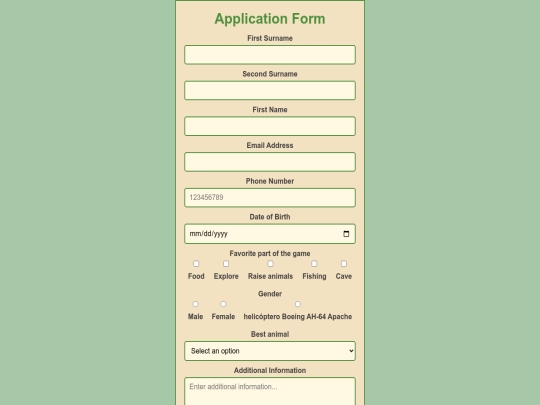 Application Form

First Surname

Second Surname

First Name

Email Address

Phone Number

123456789

Date of Birth

mm/dd/yyyy

Favorite part of the game

Food Explore Raise animals Fishing Cave

Gender

Male Female helicóptero Boeing AH-64 Apache

Best animal

Select an option

Additional Information

Enter additional information...